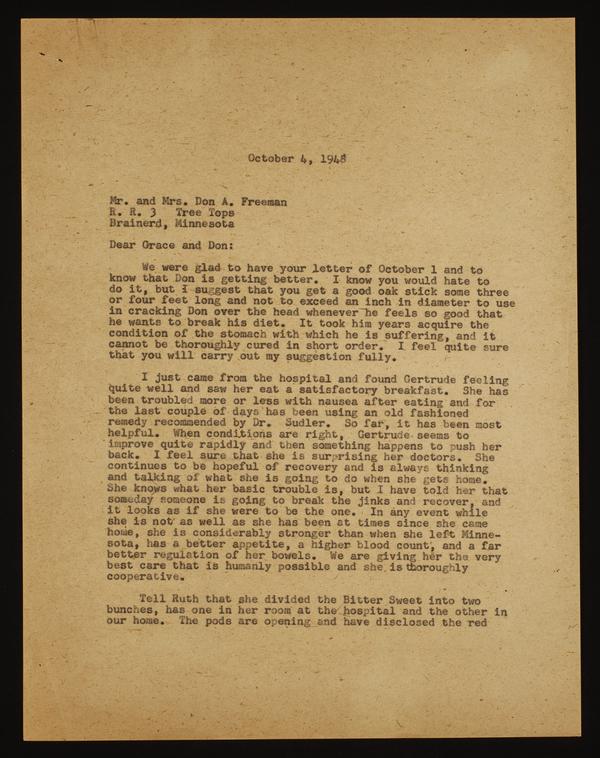 October 4, 1948

Mr. and Mrs. Don A. Freeman
R. R. 3  Tree Tops
Brainerd, Minnesota

Dear Grace and Don:

We were glad to have your letter of October 1 and to know that Don is getting better. I know you would hate to do it, but I suggest that you get a good oak stick some three or four feet long and not to exceed an inch in diameter to use in cracking Don over the head whenever he feels so good that he wants to break his diet. It took him years acquire the condition of the stomach with which he is suffering, and it cannot be thoroughly cured in short order. I feel quite sure that you will carry out my suggestion fully.

I just came from the hospital and found Gertrude feeling quite well and saw her eat a satisfactory breakfast. She has been troubled more or less with nausea after eating and for the last couple of days has been using an old fashioned remedy recommended by Dr. Sudler. So far, it has been most helpful. When conditions are right, Gertrude seems to improve quite rapidly and then something happens to push her back. I feel sure that she is surprising her doctors. She continues to be hopeful of recovery and is always thinking and talking of what she is going to do when she gets home. She knows what her basic trouble is, but I have told her that someday someone is going to break the jinks and recover, and it looks as if she were to be the one. In any event while she is not as well as she has been at times since she came home, she is considerably stronger than when she left Minnesota, has a better appetite, a higher blood count, and a far better regulation of her bowels. We are giving her the very best care that is humanly possible and she is thoroughly cooperative.

Tell Ruth that she divided the Bitter Sweet into two bunches, has one in her room at the hospital and the other in our home. The pods are opening and have disclosed the red